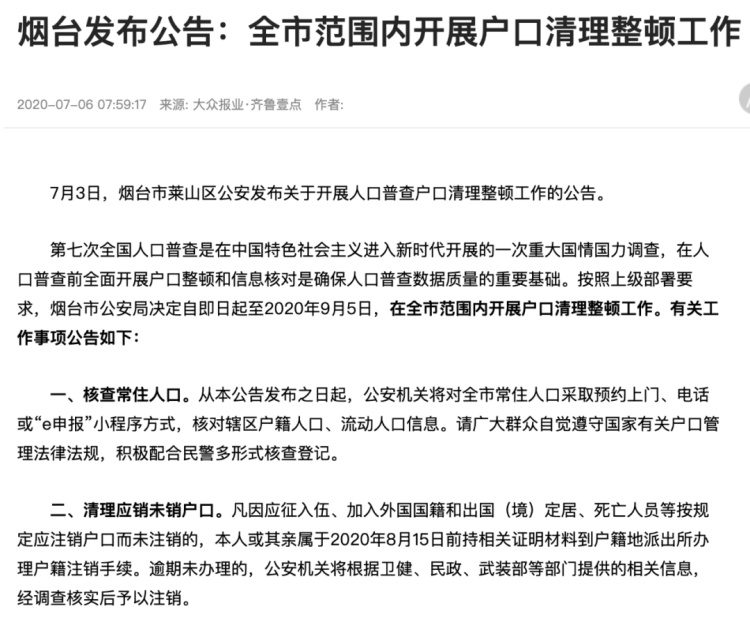 烟台发布公告：全市范围内开展户口清理整顿工作

2020-07-06 07:59:17 来源: 大众报业·齐鲁壹点 作者:

7月3日，烟台市莱山区公安发布关于开展人口普查户口清理整顿工作的公告。

第七次全国人口普查是在中国特色社会主义进入新时代开展的一次重大国情国力调查，在人口普查前全面开展户口整顿和信息核对是确保人口普查数据质量的重要基础。按照上级部署要求，烟台市公安局决定自即日起至2020年9月5日，在全市范围内开展户口清理整顿工作。有关工作事项公告如下：

一、核查常住人口。从本公告发布之日起，公安机关将对全市常住人口采取预约上门、电话或“e申报”小程序方式，核对辖区户籍人口、流动人口信息。请广大群众自觉遵守国家有关户口管理法律法规，积极配合民警多形式核查登记。

二、清理应销未销户口。凡因应征入伍、加入外国国籍和出国（境）定居、死亡人员等按规定应注销户口而未注销的，本人或其亲属于2020年8月15日前持相关证明材料到户籍地派出所办理户籍注销手续。逾期未办理的，公安机关将根据卫健、民政、武装部等部门提供的相关信息，经调查核实后予以注销。